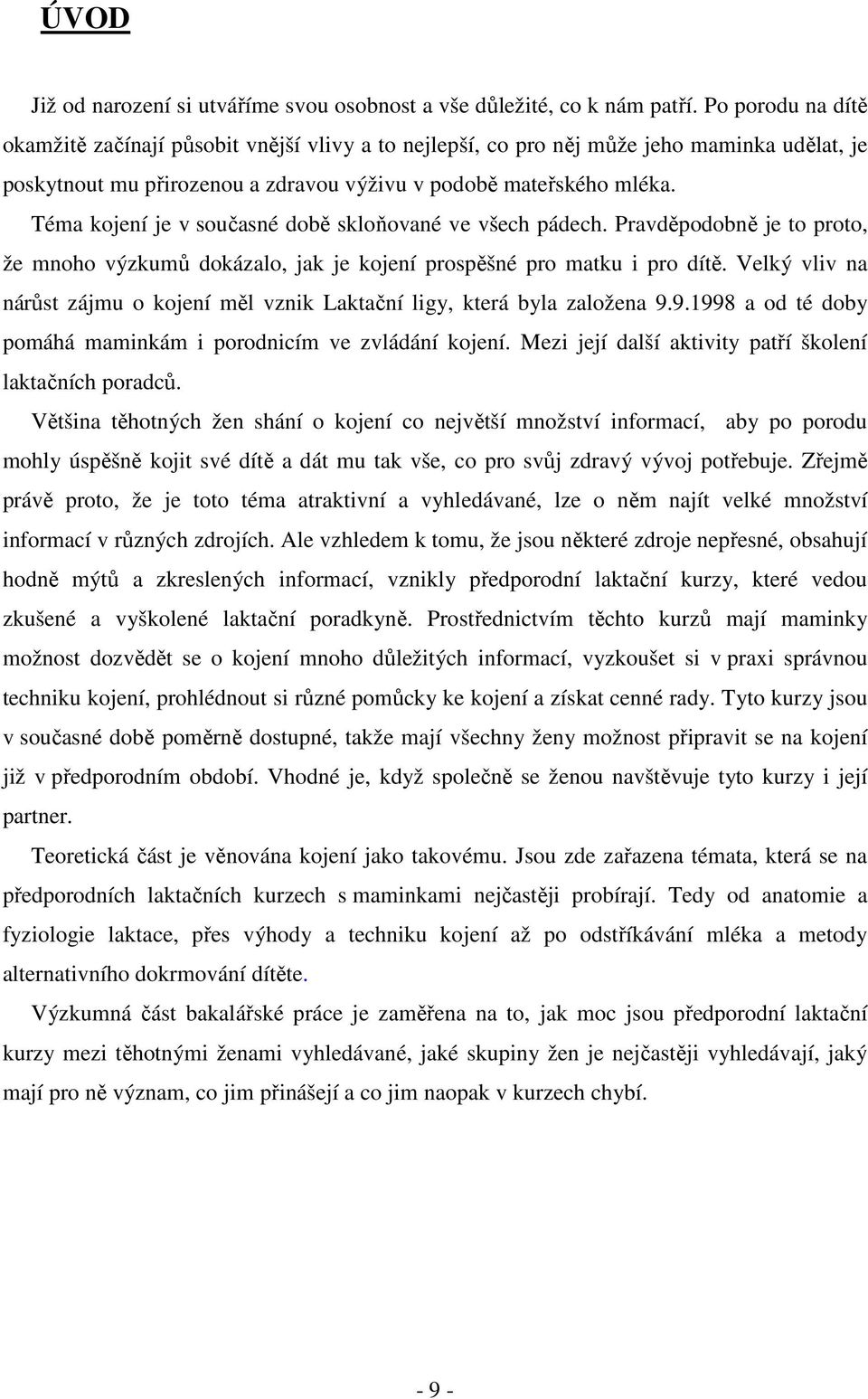 ÚVOD

Již od narození si utváříme svou osobnost a vše důležité, co k nám patří. Po porodu na dítě okamžitě začínají působit vnější vlivy a to nejlepší, co pro něj může jeho maminka udělat, je poskytnout mu přirozenou a zdravou výživu v podobě mateřského mléka.

Téma kojení je v současné době skloňované ve všech pádech. Pravděpodobně je to proto, že mnoho výzkumů dokázalo, jak je kojení prospěšné pro matku i pro dítě. Velký vliv na nárůst zájmu o kojení měl vznik Laktační ligy, která byla založena 9.9.1998 a od té doby pomáhá maminkám i porodnicím ve zvládání kojení. Mezi její další aktivity patří školení laktačních poradců.

Většina těhotných žen shání o kojení co největší množství informací, aby po porodu mohly úspěšně kojit své dítě a dát mu tak vše, co pro svůj zdravý vývoj potřebuje. Zřejmě právě proto, že je toto téma atraktivní a vyhledávané, lze o něm najít velké množství informací v různých zdrojích. Ale vzhledem k tomu, že jsou některé zdroje nepřesné, obsahují hodně mýtů a zkreslených informací, vznikly předporodní laktační kurzy, které vedou zkušené a vyškolené laktační poradkyně. Prostřednictvím těchto kurzů mají maminky možnost dozvědět se o kojení mnoho důležitých informací, vyzkoušet si v praxi správnou techniku kojení, prohlédnout si různé pomůcky ke kojení a získat cenné rady. Tyto kurzy jsou v současné době poměrně dostupné, takže mají všechny ženy možnost připravit se na kojení již v předporodním období. Vhodné je, když společně se ženou navštěvuje tyto kurzy i její partner.

Teoretická část je věnována kojení jako takovému. Jsou zde zařazena témata, která se na předporodních laktačních kurzech s maminkami nejčastěji probírají. Tedy od anatomie a fyziologie laktace, přes výhody a techniku kojení až po odstříkávání mléka a metody alternativního dokrmování dítěte.

Výzkumná část bakalářské práce je zaměřena na to, jak moc jsou předporodní laktační kurzy mezi těhotnými ženami vyhledávané, jaké skupiny žen je nejčastěji vyhledávají, jaký mají pro ně význam, co jim přinášejí a co jim naopak v kurzech chybí.

- 9 -